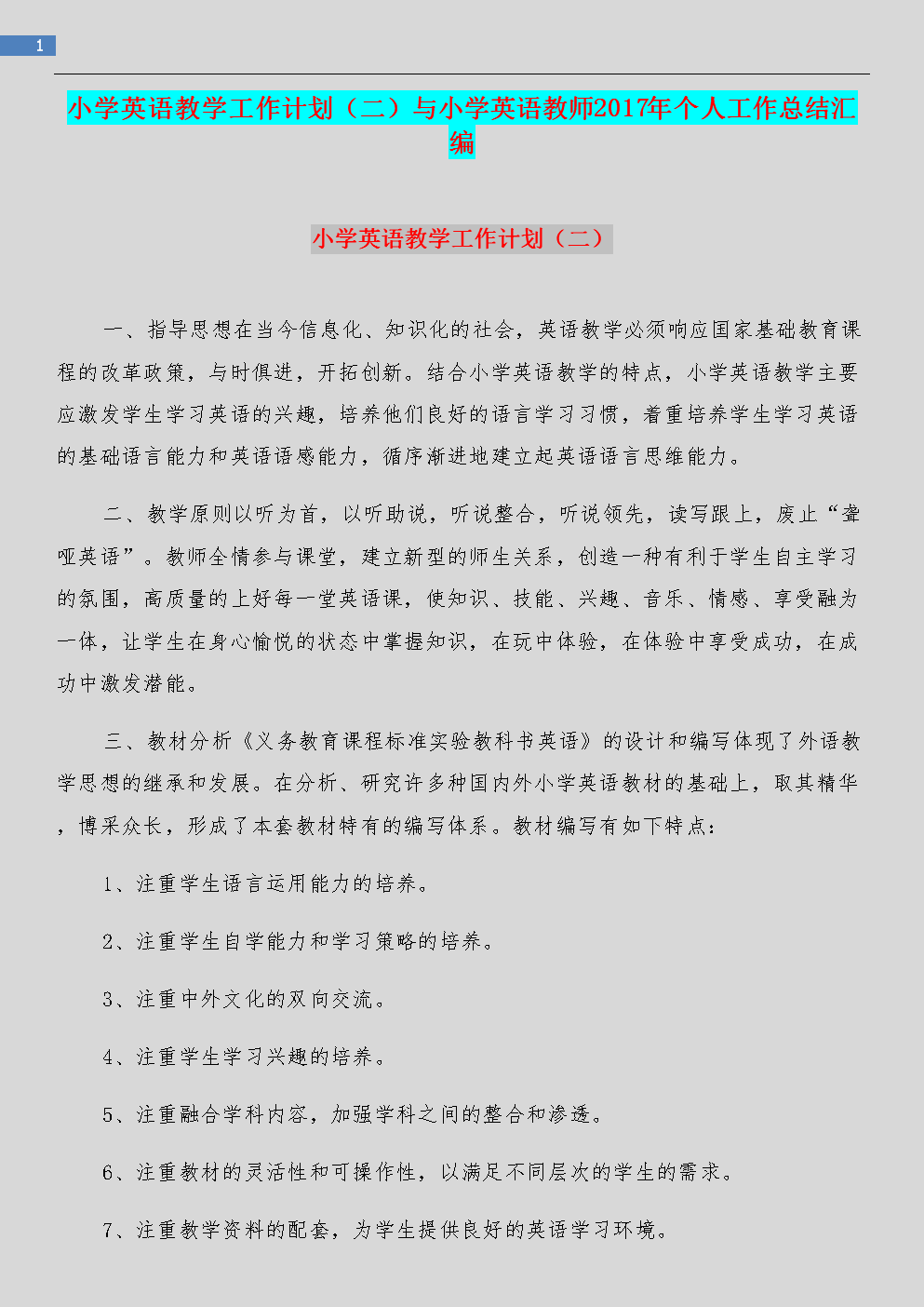 1

小学英语教学工作计划（二）与小学英语教师2017年个人工作总结汇编

小学英语教学工作计划（二）

一、指导思想在当今信息化、知识化的社会，英语教学必须响应国家基础教育课程的改革政策，与时俱进，开拓创新。结合小学英语教学的特点，小学英语教学主要应激发学生学习英语的兴趣，培养他们良好的语言学习习惯，着重培养学生学习英语的基础语言能力和英语语感能力，循序渐进地建立起英语语言思维能力。

二、教学原则以听为首，以听助说，听说整合，听说领先，读写跟上，废止“聋哑英语”。教师全情参与课堂，建立新型的师生关系，创造一种有利于学生自主学习的氛围，高质量的上好每一堂英语课，使知识、技能、兴趣、音乐、情感、享受融为一体，让学生在身心愉悦的状态中掌握知识，在玩中体验，在体验中享受成功，在成功中激发潜能。

三、教材分析《义务教育课程标准实验教科书英语》的设计和编写体现了外语教学思想的继承和发展。在分析、研究许多种国内外小学英语教材的基础上，取其精华，博采众长，形成了本套教材特有的编写体系。教材编写有如下特点：

1、注重学生语言运用能力的培养。

2、注重学生自学能力和学习策略的培养。

3、注重中外文化的双向交流。

4、注重学生学习兴趣的培养。

5、注重融合学科内容，加强学科之间的整合和渗透。

6、注重教材的灵活性和可操作性，以满足不同层次的学生的需求。

7、注重教学资料的配套，为学生提供良好的英语学习环境。